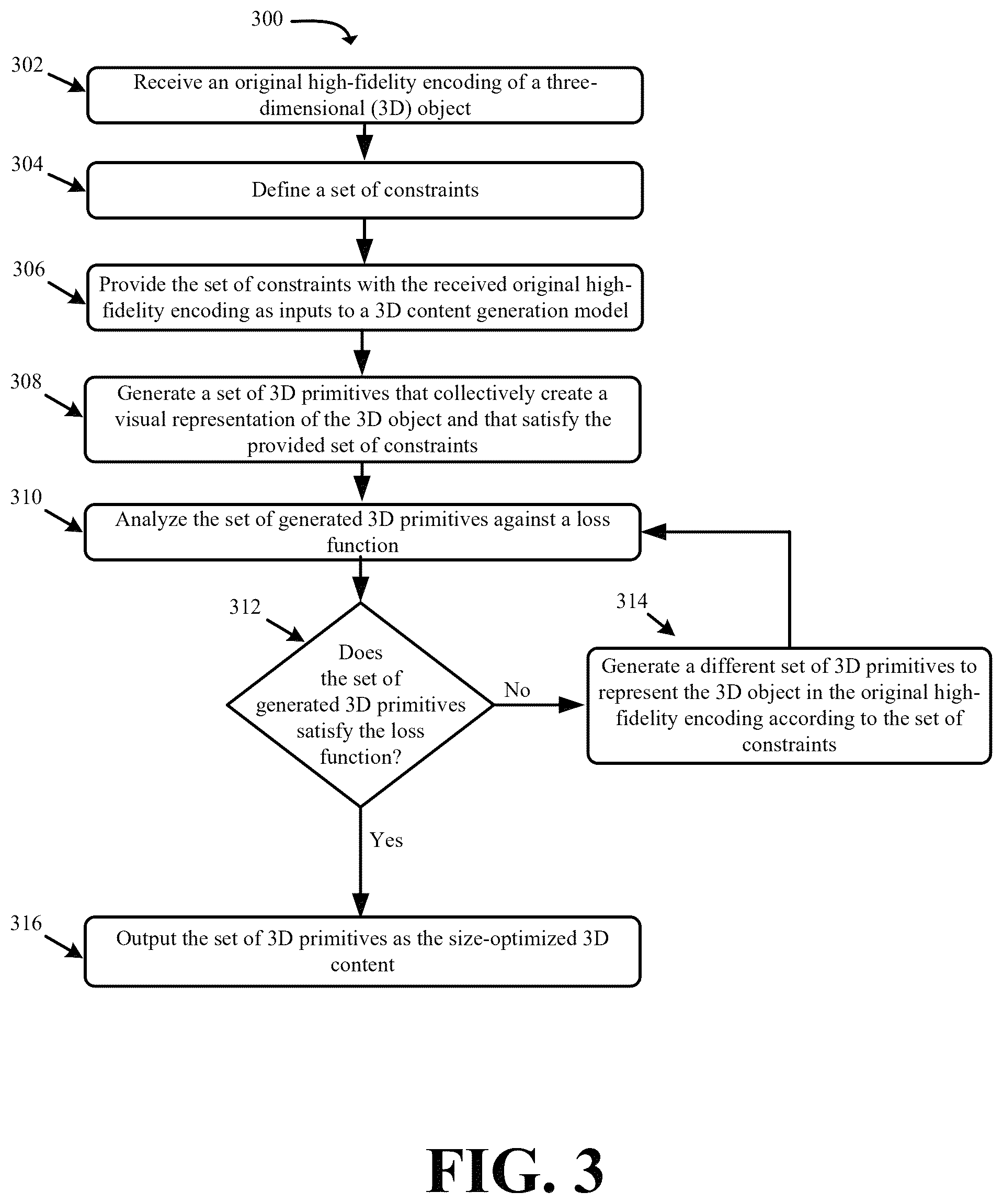 300

302

Receive an original high-fidelity encoding of a three-dimensional (3D) object

304

Define a set of constraints

306

Provide the set of constraints with the received original high-fidelity encoding as inputs to a 3D content generation model

308

Generate a set of 3D primitives that collectively create a visual representation of the 3D object and that satisfy the provided set of constraints

310

Analyze the set of generated 3D primitives against a loss function

312

Does the set of generated 3D primitives satisfy the loss function?

No

314

Generate a different set of 3D primitives to represent the 3D object in the original high-fidelity encoding according to the set of constraints

Yes

316

Output the set of 3D primitives as the size-optimized 3D content

FIG. 3